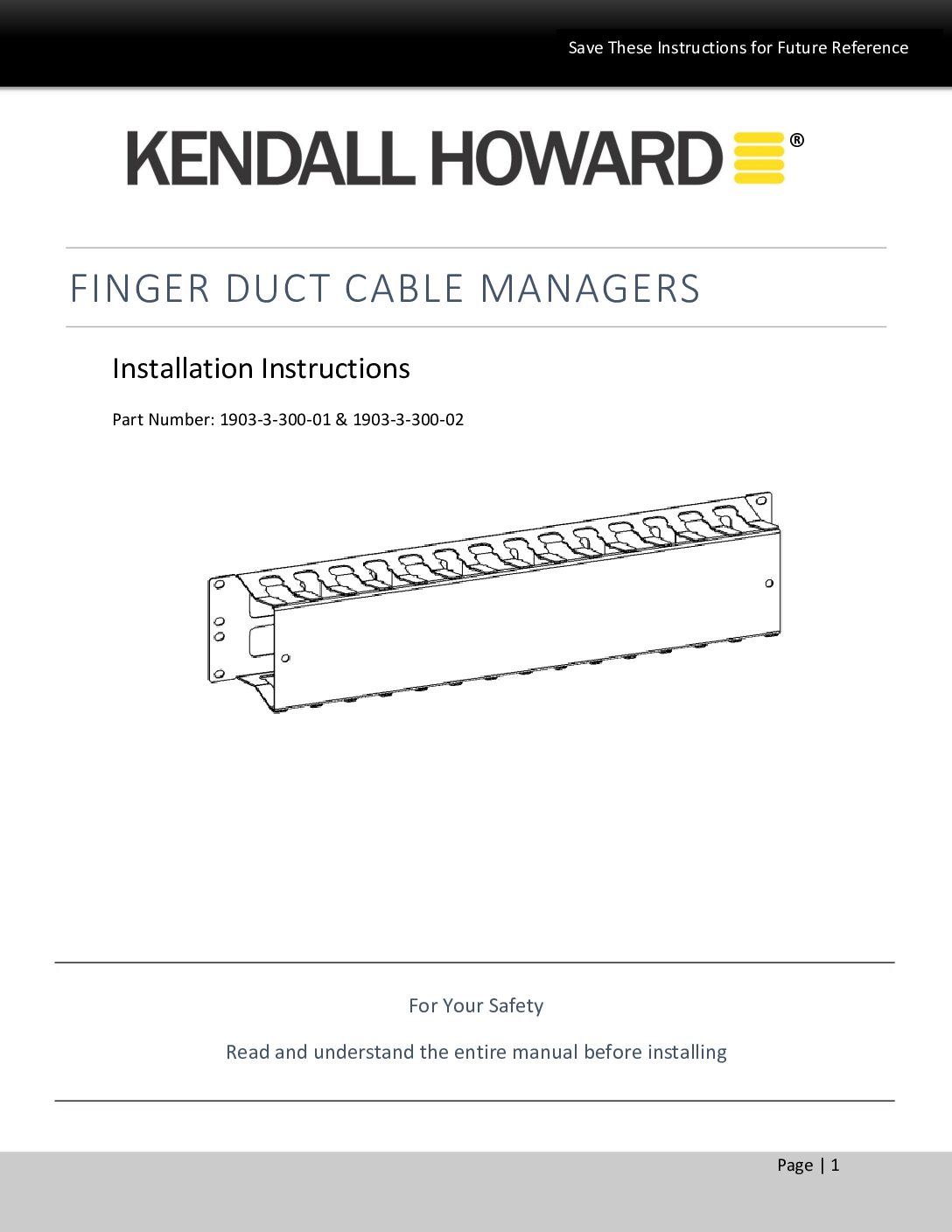 Save These Instructions for Future Reference

KENDALL HOWARD®

FINGER DUCT CABLE MANAGERS

Installation Instructions

Part Number: 1903-3-300-01 & 1903-3-300-02

For Your Safety

Read and understand the entire manual before installing

Page | 1